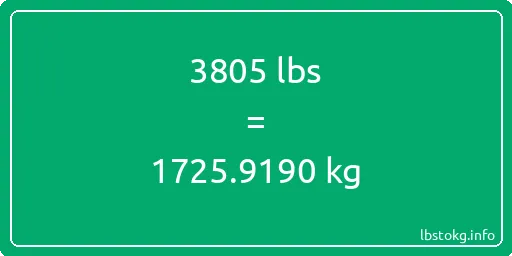 3805 lbs

=

1725.9190 kg

lbstokg.info